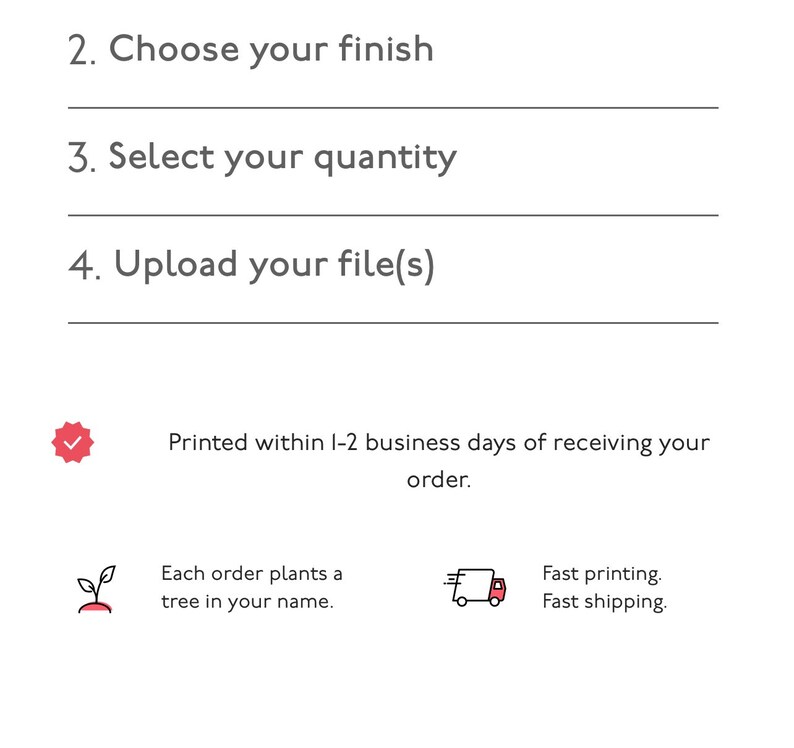 2. Choose your finish

3. Select your quantity

4. Upload your file(s)

Printed within 1-2 business days of receiving your order.

Each order plants a tree in your name.

Fast printing. Fast shipping.